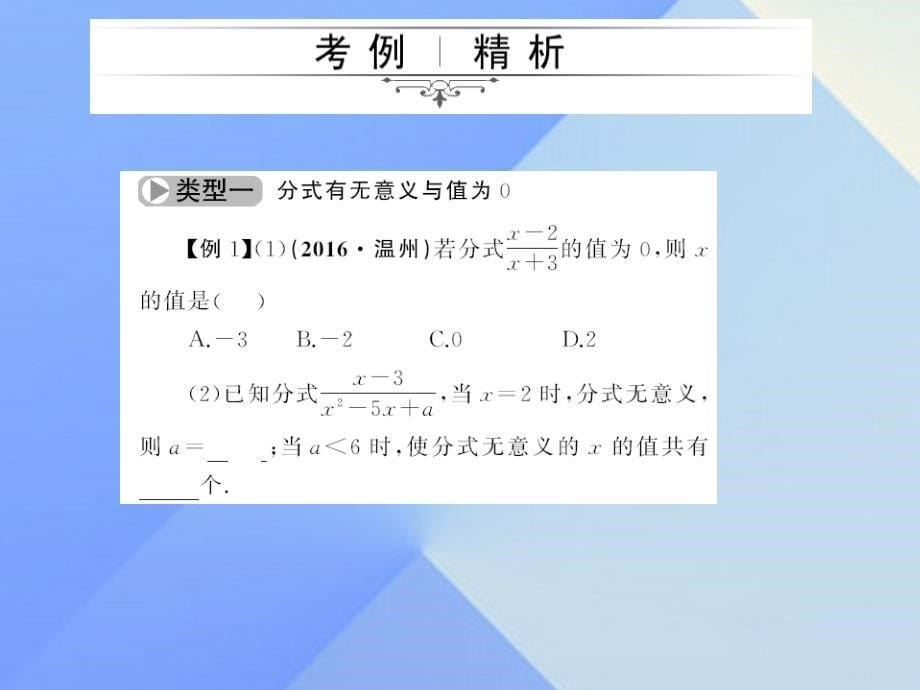 考例 | 精析

类型一 分式有无意义与值为 0

【例 1】(1)(2016·温州)若分式$\frac{x-2}{x+3}$的值为 0，则 $x$ 的值是(  )

A.$-3$  B.$-2$  C.0  D.2

(2)已知分式$\frac{x-3}{x^2-5x+a}$，当 $x=2$ 时，分式无意义，则 $a=$____；当 $a<6$ 时，使分式无意义的 $x$ 的值共有____个.